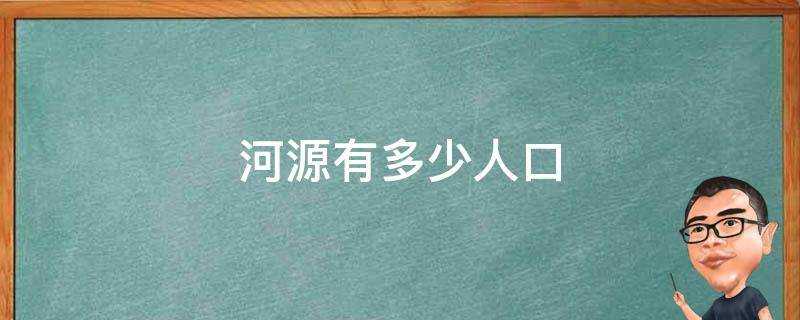 河源有多少人口